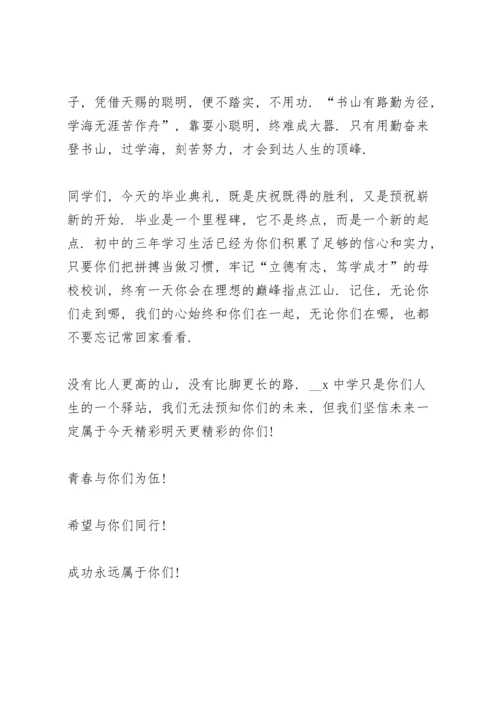 子，凭借天赐的聪明，便不踏实，不用功．“书山有路勤为径，学海无涯苦作舟”，靠耍小聪明，终难成大器．只有用勤奋来登书山，过学海，刻苦努力，才会到达人生的顶峰．

同学们，今天的毕业典礼，既是庆祝既得的胜利，又是预祝崭新的开始．毕业是一个里程碑，它不是终点，而是一个新的起点．初中的三年学习生活已经为你们积累了足够的信心和实力，只要你们把拼搏当做习惯，牢记“立德有志，笃学成才”的母校校训，终有一天你会在理想的巅峰指点江山．记住，无论你们走到哪，我们的心始终和你们在一起，无论你们在哪，也都不要忘记常回家看看．

没有比人更高的山，没有比脚更长的路．__x 中学只是你们人生的一个驿站，我们无法预知你们的未来，但我们坚信未来一定属于今天精彩明天更精彩的你们！

青春与你们为伍！

希望与你们同行！

成功永远属于你们！